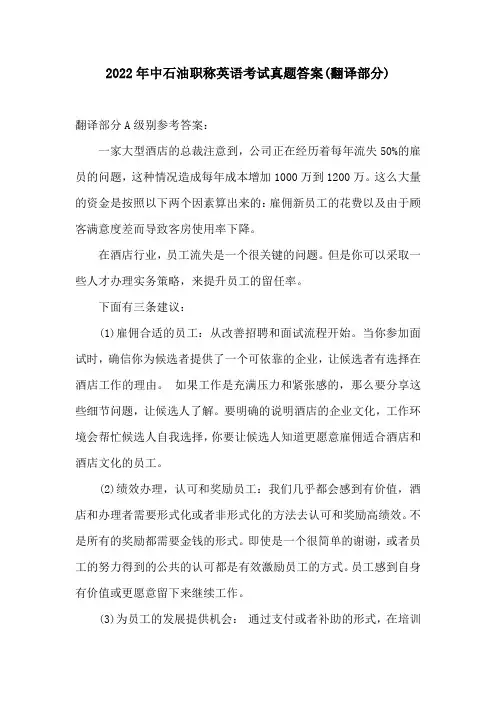 2022年中石油职称英语考试真题答案(翻译部分)

翻译部分A级别参考答案:

一家大型酒店的总裁注意到，公司正在经历着每年流失50%的雇员的问题，这种情况造成每年成本增加1000万到1200万。这么大量的资金是按照以下两个因素算出来的：雇佣新员工的花费以及由于顾客满意度差而导致客房使用率下降。

在酒店行业，员工流失是一个很关键的问题。但是你可以采取一些人才办理实务策略，来提升员工的留任率。

下面有三条建议：

(1)雇佣合适的员工：从改善招聘和面试流程开始。当你参加面试时，确信你为候选者提供了一个可依靠的企业，让候选者有选择在酒店工作的理由。 如果工作是充满压力和紧张感的，那么要分享这些细节问题，让候选人了解。要明确的说明酒店的企业文化，工作环境会帮忙候选人自我选择，你要让候选人知道更愿意雇佣适合酒店和酒店文化的员工。

(2)绩效办理，认可和奖励员工：我们几乎都会感到有价值，酒店和办理者需要形式化或者非形式化的方法去认可和奖励高绩效。不是所有的奖励都需要金钱的形式。即使是一个很简单的谢谢，或者员工的努力得到的公共的认可都是有效激励员工的方式。员工感到自身有价值或更愿意留下来继续工作。

(3)为员工的发展提供机会： 通过支付或者补助的形式，在培训